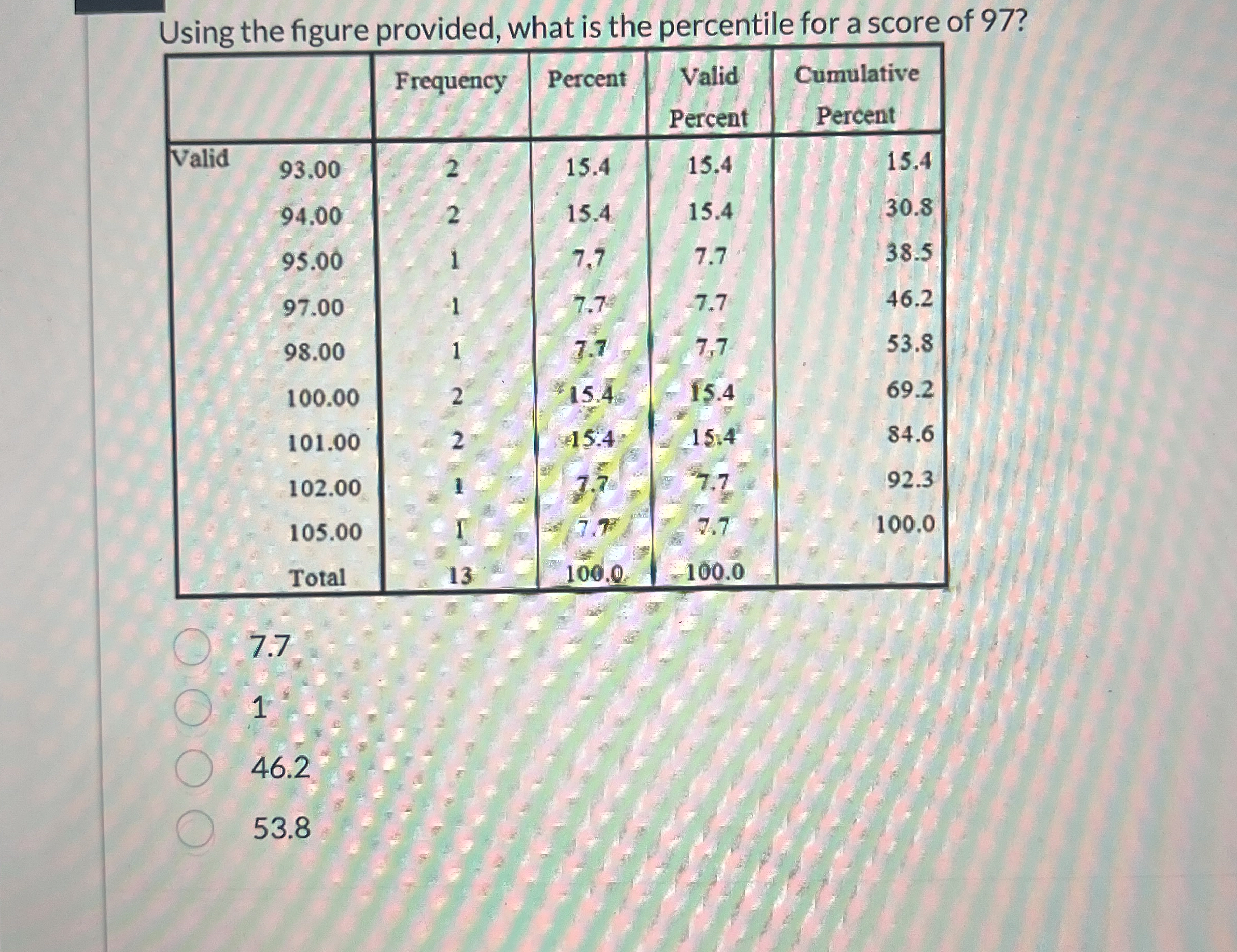 Using the figure provided, what is the percentile for a score of 97?

| | | Frequency | Percent | Valid Percent | Cumulative Percent |
|---|---|---|---|---|---|
| Valid | 93.00 | 2 | 15.4 | 15.4 | 15.4 |
| | 94.00 | 2 | 15.4 | 15.4 | 30.8 |
| | 95.00 | 1 | 7.7 | 7.7 | 38.5 |
| | 97.00 | 1 | 7.7 | 7.7 | 46.2 |
| | 98.00 | 1 | 7.7 | 7.7 | 53.8 |
| | 100.00 | 2 | 15.4 | 15.4 | 69.2 |
| | 101.00 | 2 | 15.4 | 15.4 | 84.6 |
| | 102.00 | 1 | 7.7 | 7.7 | 92.3 |
| | 105.00 | 1 | 7.7 | 7.7 | 100.0 |
| | Total | 13 | 100.0 | 100.0 | |

7.7

1

46.2

53.8